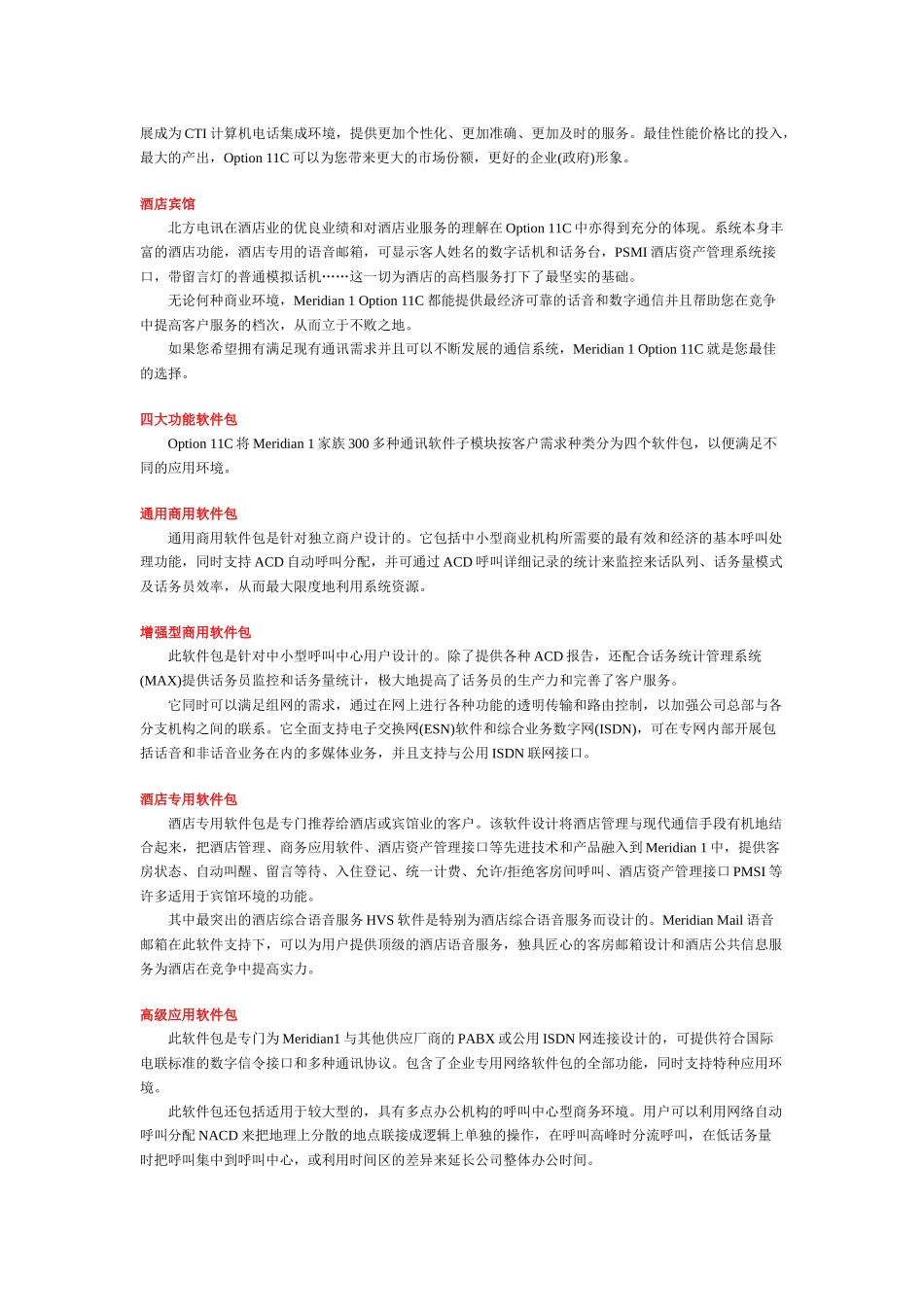 展成为 CTI 计算机电话集成环境，提供更加个性化、更加准确、更加及时的服务。最佳性能价格比的投入，最大的产出，Option 11C 可以为您带来更大的市场份额，更好的企业(政府)形象。

酒店宾馆

北方电讯在酒店业的优良业绩和对酒店业服务的理解在 Option 11C 中亦得到充分的体现。系统本身丰富的酒店功能，酒店专用的语音邮箱，可显示客人姓名的数字话机和话务台，PSMI 酒店资产管理系统接口，带留言灯的普通模拟话机……这一切为酒店的高档服务打下了最坚实的基础。

无论何种商业环境，Meridian 1 Option 11C 都能提供最经济可靠的话音和数字通信并且帮助您在竞争中提高客户服务的档次，从而立于不败之地。

如果您希望拥有满足现有通讯需求并且可以不断发展的通信系统，Meridian 1 Option 11C 就是您最佳的选择。

四大功能软件包

Option 11C 将 Meridian 1 家族 300 多种通讯软件子模块按客户需求种类分为四个软件包，以便满足不同的应用环境。

通用商用软件包

通用商用软件包是针对独立商户设计的。它包括中小型商业机构所需要的最有效和经济的基本呼叫处理功能，同时支持 ACD 自动呼叫分配，并可通过 ACD 呼叫详细记录的统计来监控来话队列、话务量模式及话务员效率，从而最大限度地利用系统资源。

增强型商用软件包

此软件包是针对中小型呼叫中心用户设计的。除了提供各种 ACD 报告，还配合话务统计管理系统(MAX)提供话务员监控和话务量统计，极大地提高了话务员的生产力和完善了客户服务。

它同时可以满足组网的需求，通过在网上进行各种功能的透明传输和路由控制，以加强公司总部与各分支机构之间的联系。它全面支持电子交换网(ESN)软件和综合业务数字网(ISDN)，可在专网内部开展包括话音和非话音业务在内的多媒体业务，并且支持与公用 ISDN 联网接口。

酒店专用软件包

酒店专用软件包是专门推荐给酒店或宾馆业的客户。该软件设计将酒店管理与现代通信手段有机地结合起来，把酒店管理、商务应用软件、酒店资产管理接口等先进技术和产品融入到 Meridian 1 中，提供客房状态、自动叫醒、留言等待、入住登记、统一计费、允许/拒绝客房间呼叫、酒店资产管理接口 PMSI 等许多适用于宾馆环境的功能。

其中最突出的酒店综合语音服务 HVS 软件是特别为酒店综合语音服务而设计的。Meridian Mail 语音邮箱在此软件支持下，可以为用户提供顶级的酒店语音服务，独具匠心的客房邮箱设计和酒店公共信息服务为酒店在竞争中提高实力。

高级应用软件包

此软件包是专门为 Meridian1 与其他供应厂商的 PABX 或公用 ISDN 网连接设计的，可提供符合国际电联标准的数字信令接口和多种通讯协议。包含了企业专用网络软件包的全部功能，同时支持特种应用环境。

此软件包还包括适用于较大型的，具有多点办公机构的呼叫中心型商务环境。用户可以利用网络自动呼叫分配 NACD 来把地理上分散的地点联接成逻辑上单独的操作，在呼叫高峰时分流呼叫，在低话务量时把呼叫集中到呼叫中心，或利用时间区的差异来延长公司整体办公时间。